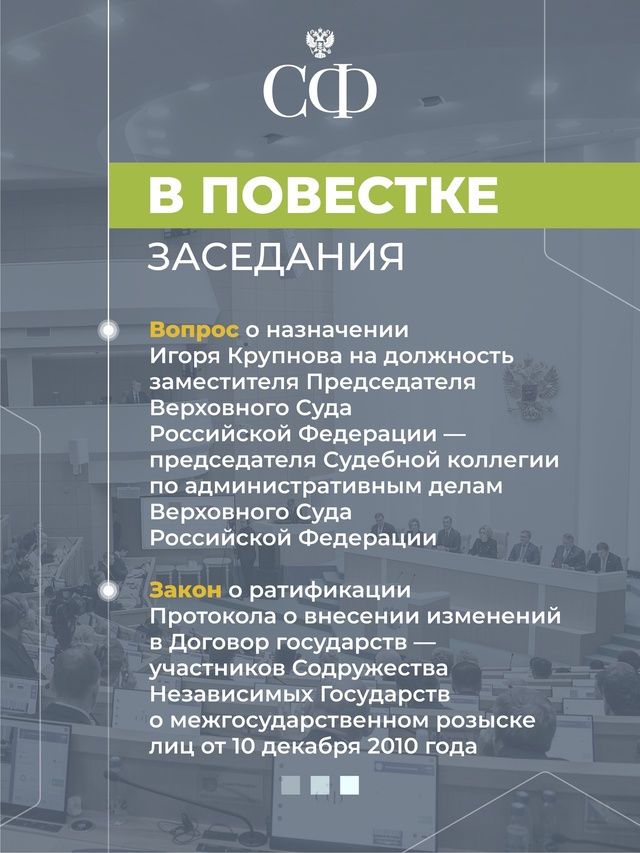 СФ

В ПОВЕСТКЕ

ЗАСЕДАНИЯ

Вопрос о назначении Игоря Крупнова на должность заместителя Председателя Верховного Суда Российской Федерации — председателя Судебной коллегии по административным делам Верховного Суда Российской Федерации

Закон о ратификации Протокола о внесении изменений в Договор государств — участников Содружества Независимых Государств о межгосударственном розыске лиц от 10 декабря 2010 года